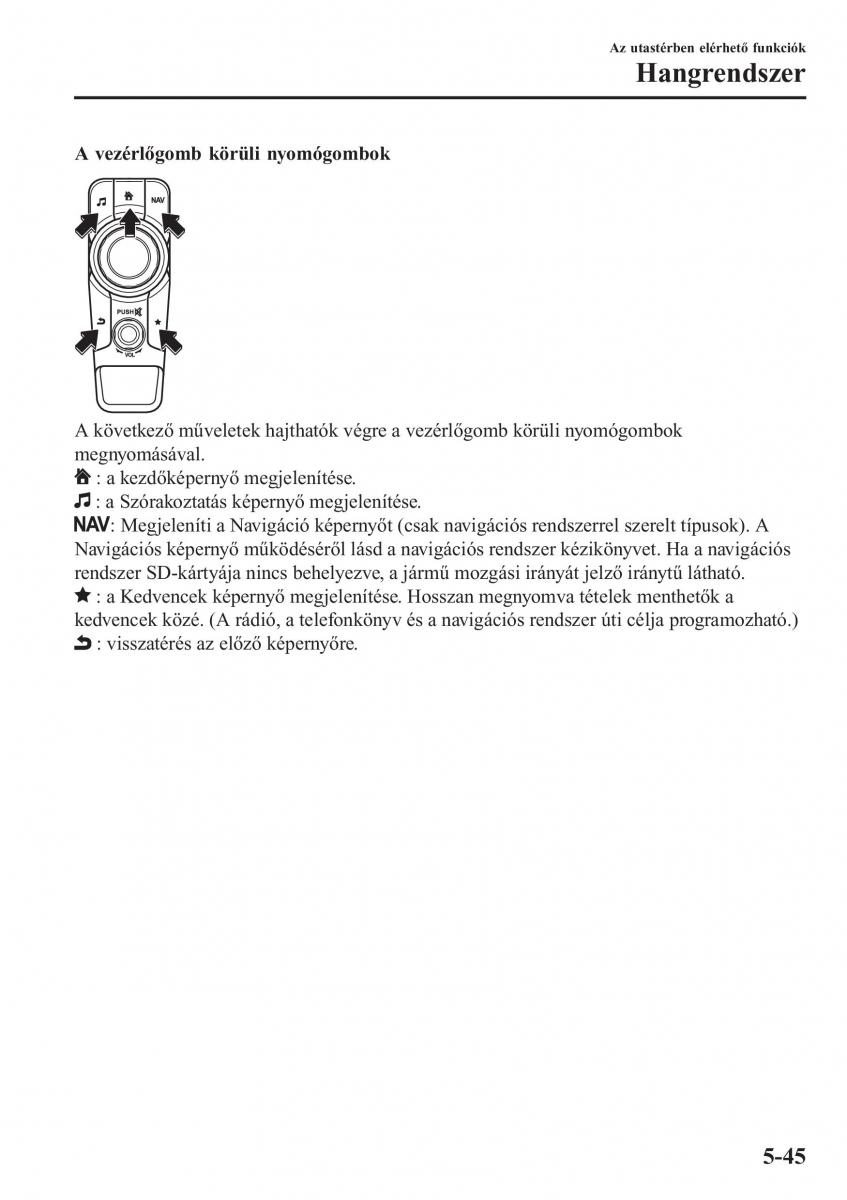 Az utastérben elérhető funkciók

Hangrendszer

A vezérlőgomb körüli nyomógombok

NAV

PUSH

VOL

A következő műveletek hajthatók végre a vezérlőgomb körüli nyomógombok megnyomásával.

: a kezdőképernyő megjelenítése.

: a Szórakoztatás képernyő megjelenítése.

NAV: Megjeleníti a Navigáció képernyőt (csak navigációs rendszerrel szerelt típusok). A Navigációs képernyő működéséről lásd a navigációs rendszer kézikönyvet. Ha a navigációs rendszer SD-kártyája nincs behelyezve, a jármű mozgási irányát jelző iránytű látható.

: a Kedvencek képernyő megjelenítése. Hosszan megnyomva tételek menthetők a kedvencek közé. (A rádió, a telefonkönyv és a navigációs rendszer úti célja programozható.)

: visszatérés az előző képernyőre.

5-45